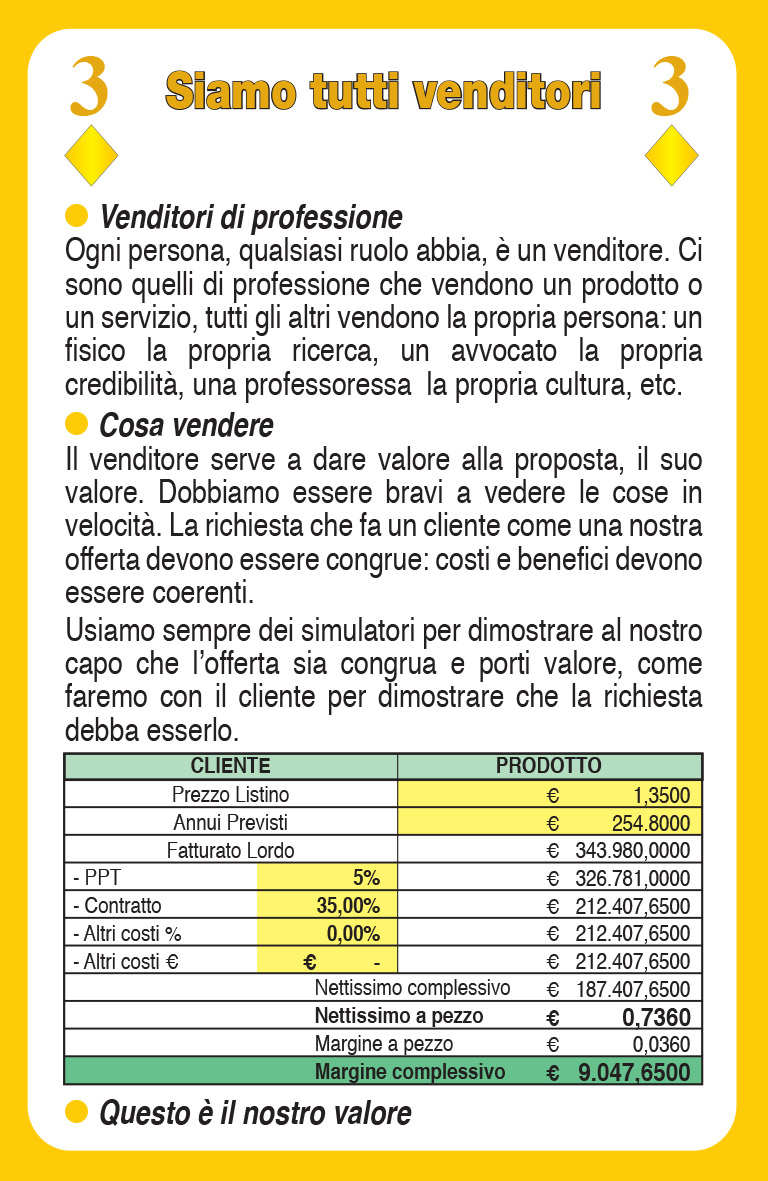 3 Siamo tutti venditori 3

Venditori di professione
Ogni persona, qualsiasi ruolo abbia, è un venditore. Ci sono quelli di professione che vendono un prodotto o un servizio, tutti gli altri vendono la propria persona: un fisico la propria ricerca, un avvocato la propria credibilità, una professoressa la propria cultura, etc.

Cosa vendere
Il venditore serve a dare valore alla proposta, il suo valore. Dobbiamo essere bravi a vedere le cose in velocità. La richiesta che fa un cliente come una nostra offerta devono essere congrue: costi e benefici devono essere coerenti.

Usiamo sempre dei simulatori per dimostrare al nostro capo che l'offerta sia congrua e porti valore, come faremo con il cliente per dimostrare che la richiesta debba esserlo.

| CLIENTE | | PRODOTTO |
|---|---|---|
| Prezzo Listino | | € 1,3500 |
| Annui Previsti | | € 254.8000 |
| Fatturato Lordo | | € 343.980,0000 |
| - PPT | 5% | € 326.781,0000 |
| - Contratto | 35,00% | € 212.407,6500 |
| - Altri costi % | 0,00% | € 212.407,6500 |
| - Altri costi € | € - | € 212.407,6500 |
| | Nettissimo complessivo | € 187.407,6500 |
| | Nettissimo a pezzo | € 0,7360 |
| | Margine a pezzo | € 0,0360 |
| | Margine complessivo | € 9.047,6500 |

Questo è il nostro valore